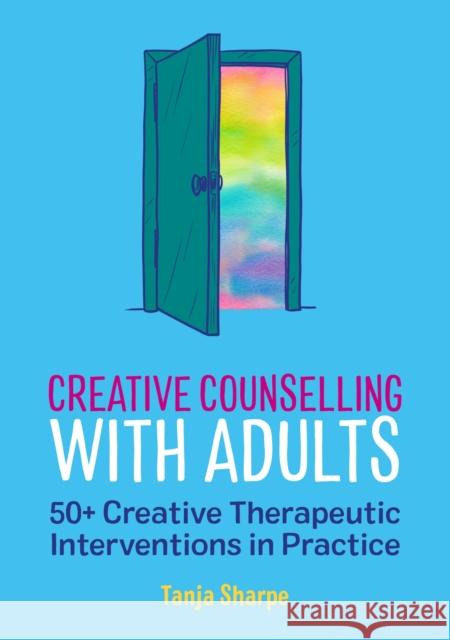 CREATIVE COUNSELLING
WITH ADULTS

50+ Creative Therapeutic Interventions in Practice

Tanja Sharpe